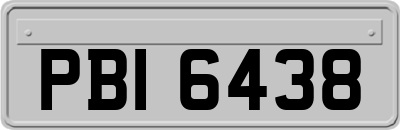 PBI 6438